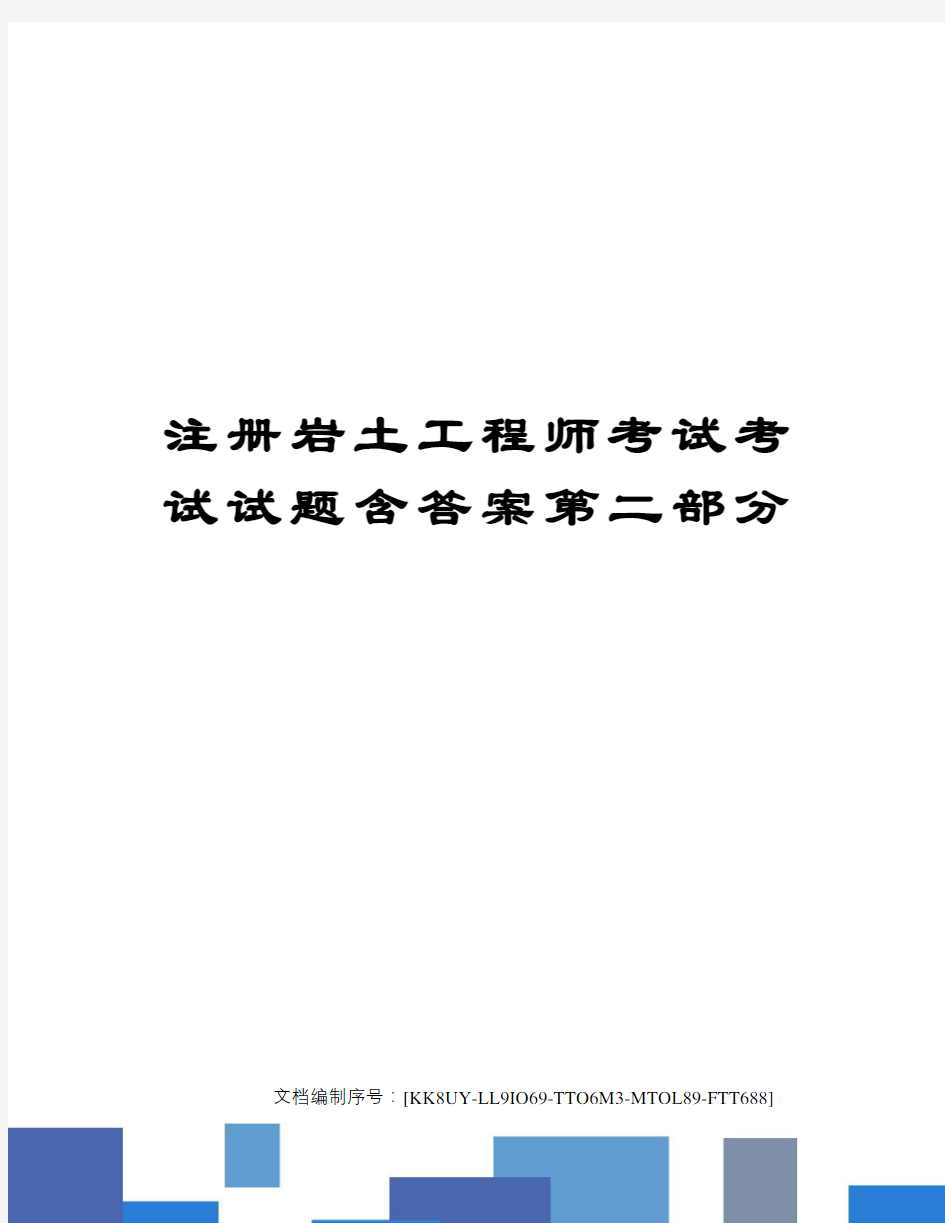 注册岩土工程师考试考试试题含答案第二部分

文档编制序号：[KK8UY-LL9IO69-TTO6M3-MTOL89-FTT688]